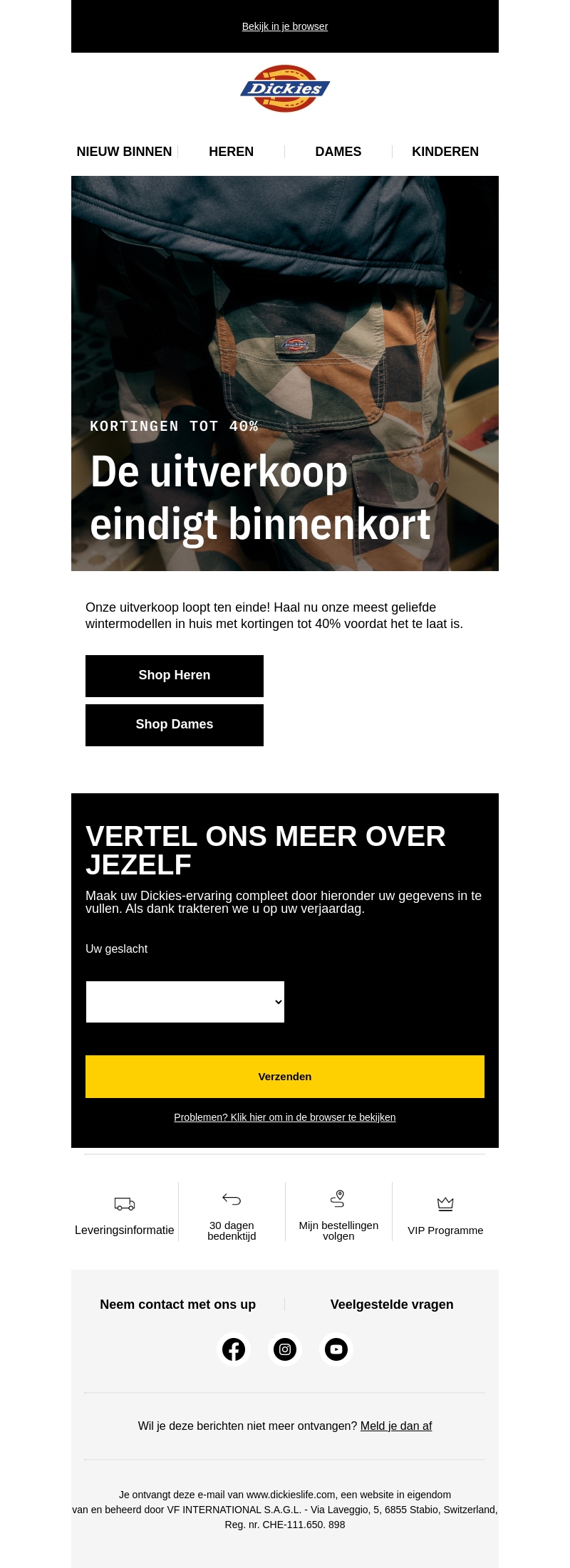 Bekijk in je browser

Dickies

NIEUW BINNEN
HEREN
DAMES
KINDEREN

KORTINGEN TOT 40%

De uitverkoop eindigt binnenkort

Onze uitverkoop loopt ten einde! Haal nu onze meest geliefde wintermodellen in huis met kortingen tot 40% voordat het te laat is.

Shop Heren

Shop Dames

VERTEL ONS MEER OVER JEZELF

Maak uw Dickies-ervaring compleet door hieronder uw gegevens in te vullen. Als dank trakteren we u op uw verjaardag.

Uw geslacht

Verzenden

Problemen? Klik hier om in de browser te bekijken

Leveringsinformatie
30 dagen bedenktijd
Mijn bestellingen volgen
VIP Programme

Neem contact met ons up
Veelgestelde vragen

Wil je deze berichten niet meer ontvangen? Meld je dan af

Je ontvangt deze e-mail van www.dickieslife.com, een website in eigendom van en beheerd door VF INTERNATIONAL S.A.G.L. - Via Laveggio, 5, 6855 Stabio, Switzerland, Reg. nr. CHE-111.650. 898